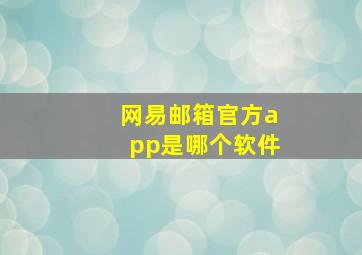 网易邮箱官方app是哪个软件